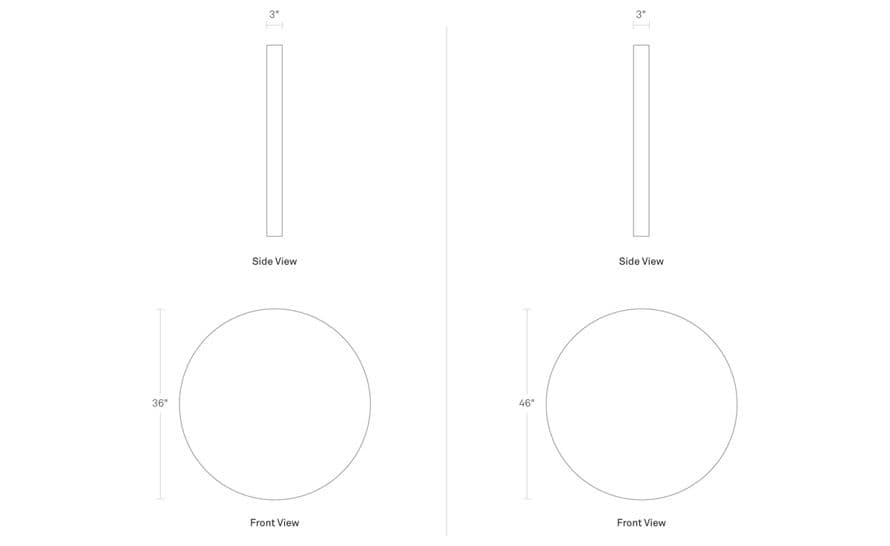 3"

Side View

36"

Front View

3"

Side View

46"

Front View